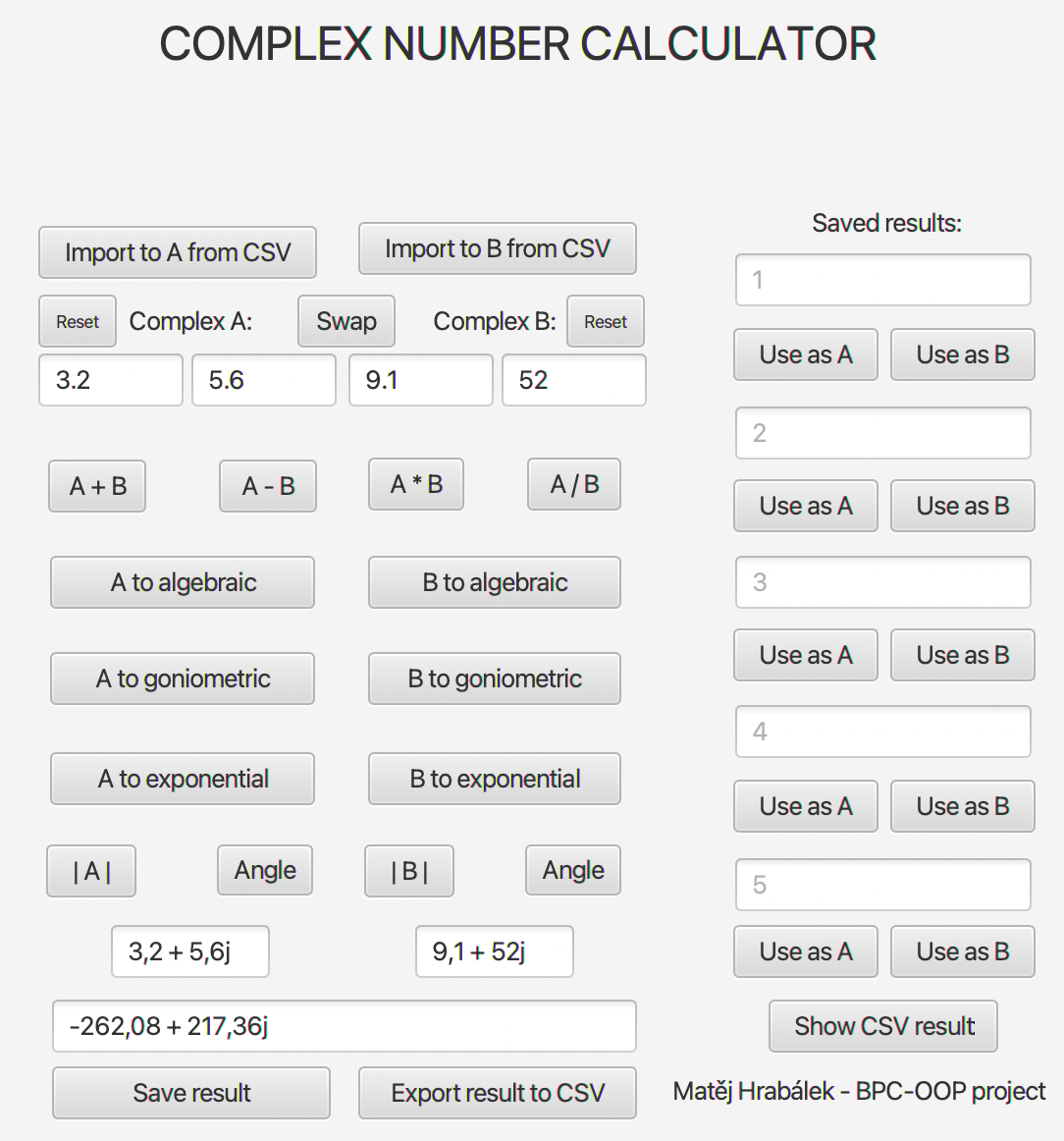 COMPLEX NUMBER CALCULATOR

Import to A from CSV

Import to B from CSV

Reset

Complex A:

Swap

Complex B:

Reset

3.2

5.6

9.1

52

A + B

A - B

A * B

A / B

A to algebraic

B to algebraic

A to goniometric

B to goniometric

A to exponential

B to exponential

| A |

Angle

| B |

Angle

3,2 + 5,6j

9,1 + 52j

-262,08 + 217,36j

Save result

Export result to CSV

Saved results:

1

Use as A

Use as B

2

Use as A

Use as B

3

Use as A

Use as B

4

Use as A

Use as B

5

Use as A

Use as B

Show CSV result

Matěj Hrabálek - BPC-OOP project